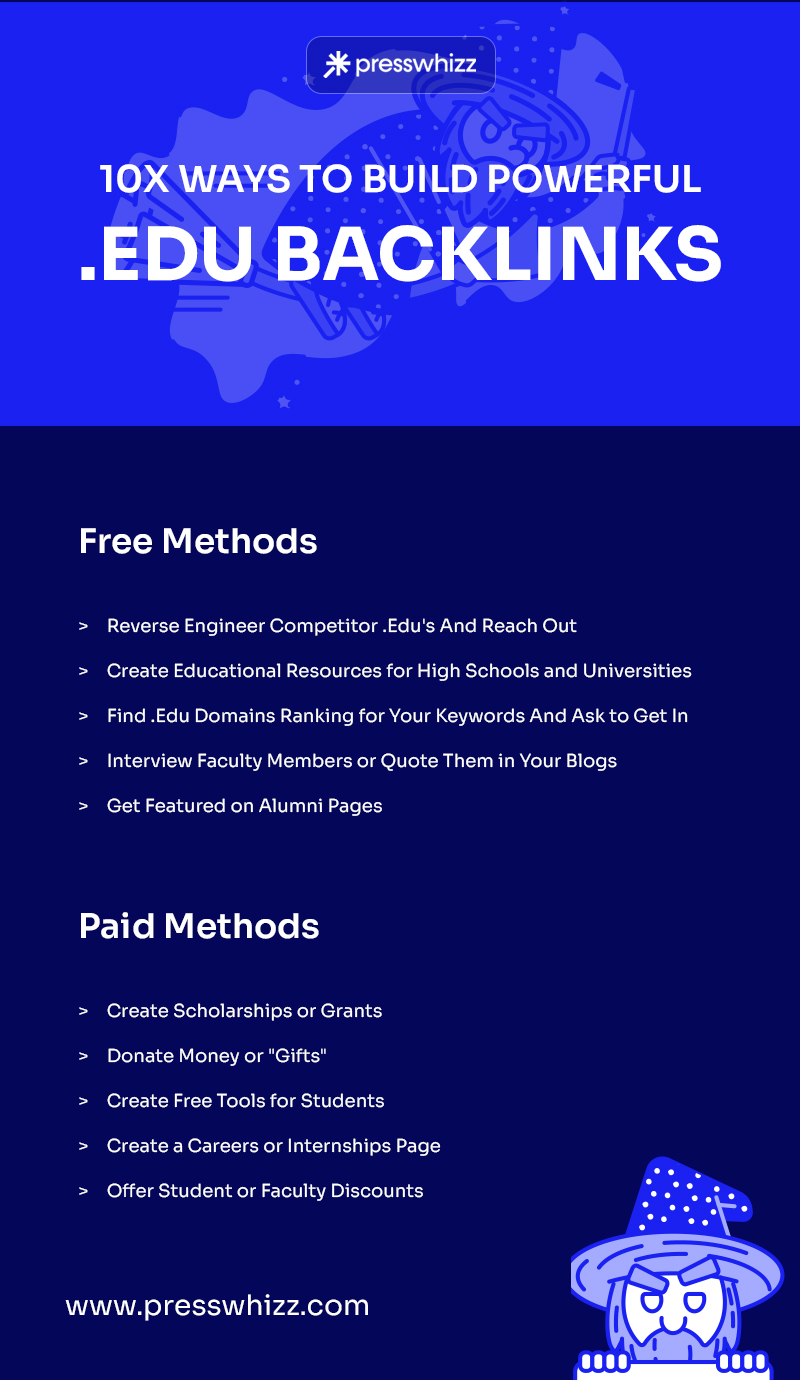 presswhizz

10X WAYS TO BUILD POWERFUL .EDU BACKLINKS

Free Methods

> Reverse Engineer Competitor .Edu's And Reach Out

> Create Educational Resources for High Schools and Universities

> Find .Edu Domains Ranking for Your Keywords And Ask to Get In

> Interview Faculty Members or Quote Them in Your Blogs

> Get Featured on Alumni Pages

Paid Methods

> Create Scholarships or Grants

> Donate Money or "Gifts"

> Create Free Tools for Students

> Create a Careers or Internships Page

> Offer Student or Faculty Discounts

www.presswhizz.com